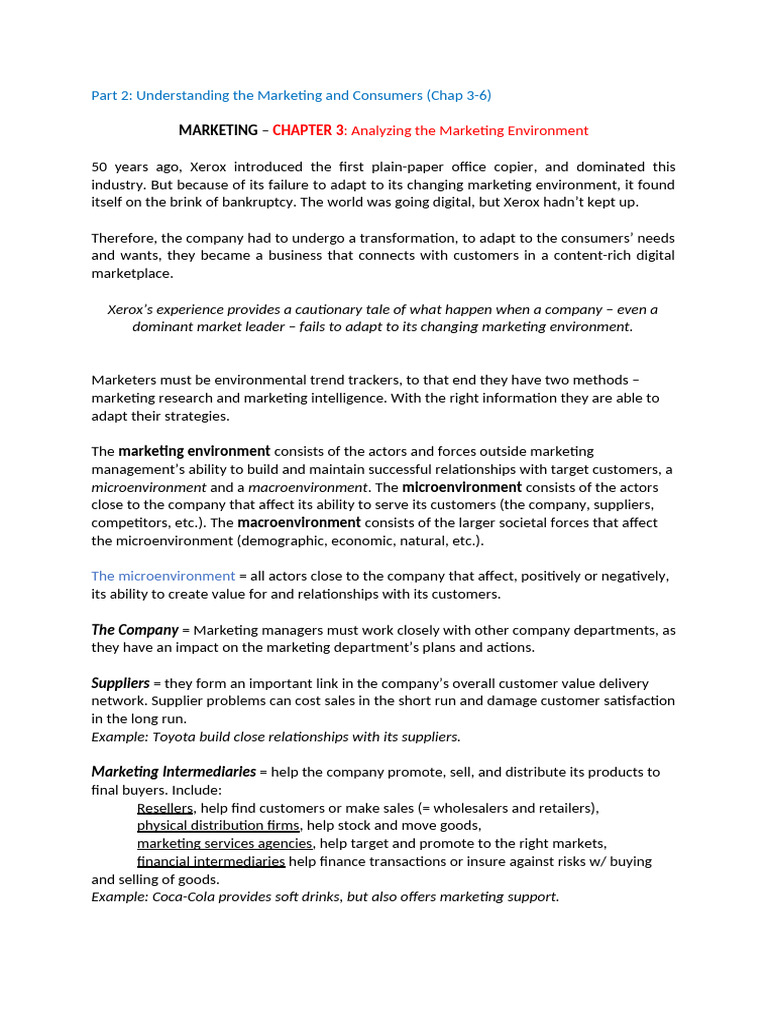 Part 2: Understanding the Marketing and Consumers (Chap 3-6)

MARKETING – CHAPTER 3: Analyzing the Marketing Environment

50 years ago, Xerox introduced the first plain-paper office copier, and dominated this industry. But because of its failure to adapt to its changing marketing environment, it found itself on the brink of bankruptcy. The world was going digital, but Xerox hadn't kept up.

Therefore, the company had to undergo a transformation, to adapt to the consumers' needs and wants, they became a business that connects with customers in a content-rich digital marketplace.

Xerox's experience provides a cautionary tale of what happen when a company – even a dominant market leader – fails to adapt to its changing marketing environment.

Marketers must be environmental trend trackers, to that end they have two methods – marketing research and marketing intelligence. With the right information they are able to adapt their strategies.

The marketing environment consists of the actors and forces outside marketing management's ability to build and maintain successful relationships with target customers, a microenvironment and a macroenvironment. The microenvironment consists of the actors close to the company that affect its ability to serve its customers (the company, suppliers, competitors, etc.). The macroenvironment consists of the larger societal forces that affect the microenvironment (demographic, economic, natural, etc.).

The microenvironment = all actors close to the company that affect, positively or negatively, its ability to create value for and relationships with its customers.

The Company = Marketing managers must work closely with other company departments, as they have an impact on the marketing department's plans and actions.

Suppliers = they form an important link in the company's overall customer value delivery network. Supplier problems can cost sales in the short run and damage customer satisfaction in the long run.
Example: Toyota build close relationships with its suppliers.

Marketing Intermediaries = help the company promote, sell, and distribute its products to final buyers. Include:
Resellers, help find customers or make sales (= wholesalers and retailers),
physical distribution firms, help stock and move goods,
marketing services agencies, help target and promote to the right markets,
financial intermediaries help finance transactions or insure against risks w/ buying and selling of goods.
Example: Coca-Cola provides soft drinks, but also offers marketing support.